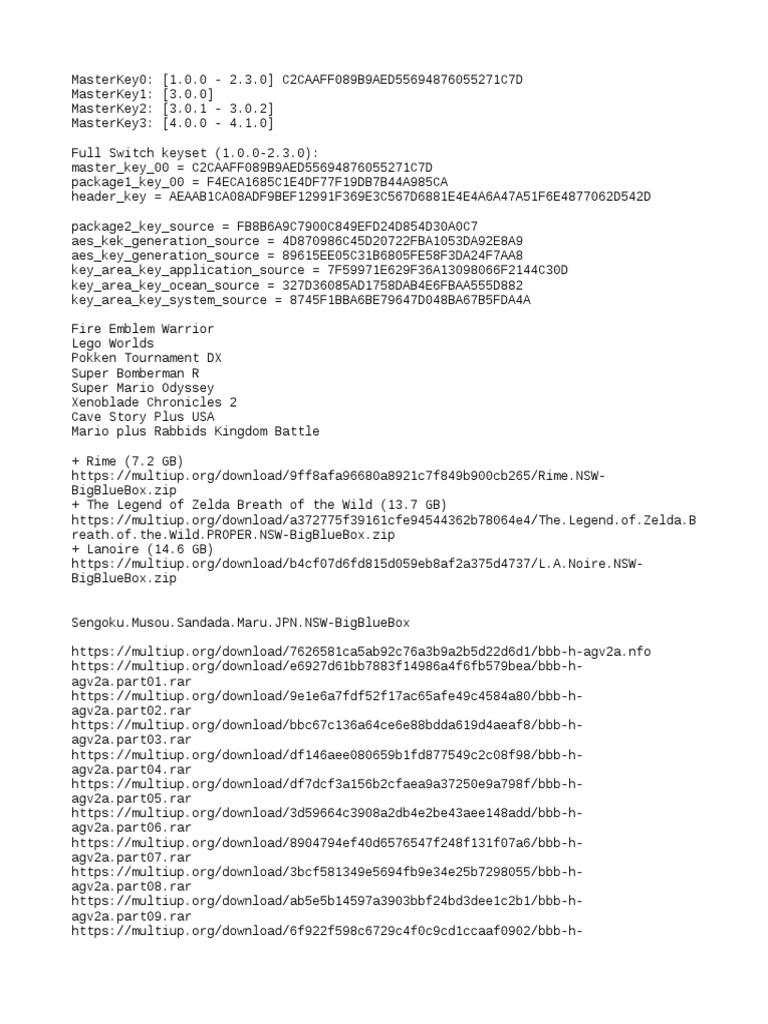 MasterKey0: [1.0.0 - 2.3.0] C2CAAFF089B9AED55694876055271C7D
MasterKey1: [3.0.0]
MasterKey2: [3.0.1 - 3.0.2]
MasterKey3: [4.0.0 - 4.1.0]

Full Switch keyset (1.0.0-2.3.0):
master_key_00 = C2CAAFF089B9AED55694876055271C7D
package1_key_00 = F4ECA1685C1E4DF77F19DB7B44A985CA
header_key = AEAAB1CA08ADF9BEF12991F369E3C567D6881E4E4A6A47A51F6E4877062D542D

package2_key_source = FB8B6A9C7900C849EFD24D854D30A0C7
aes_kek_generation_source = 4D870986C45D20722FBA1053DA92E8A9
aes_key_generation_source = 89615EE05C31B6805FE58F3DA24F7AA8
key_area_key_application_source = 7F59971E629F36A13098066F2144C30D
key_area_key_ocean_source = 327D36085AD1758DAB4E6FBAA555D882
key_area_key_system_source = 8745F1BBA6BE79647D048BA67B5FDA4A

Fire Emblem Warrior
Lego Worlds
Pokken Tournament DX
Super Bomberman R
Super Mario Odyssey
Xenoblade Chronicles 2
Cave Story Plus USA
Mario plus Rabbids Kingdom Battle

+ Rime (7.2 GB)
https://multiup.org/download/9ff8afa96680a8921c7f849b900cb265/Rime.NSW-BigBlueBox.zip
+ The Legend of Zelda Breath of the Wild (13.7 GB)
https://multiup.org/download/a372775f39161cfe94544362b78064e4/The.Legend.of.Zelda.Breath.of.the.Wild.PROPER.NSW-BigBlueBox.zip
+ Lanoire (14.6 GB)
https://multiup.org/download/b4cf07d6fd815d059eb8af2a375d4737/L.A.Noire.NSW-BigBlueBox.zip

Sengoku.Musou.Sandada.Maru.JPN.NSW-BigBlueBox

https://multiup.org/download/7626581ca5ab92c76a3b9a2b5d22d6d1/bbb-h-agv2a.nfo
https://multiup.org/download/e6927d61bb7883f14986a4f6fb579bea/bbb-h-agv2a.part01.rar
https://multiup.org/download/9e1e6a7fdf52f17ac65afe49c4584a80/bbb-h-agv2a.part02.rar
https://multiup.org/download/bbc67c136a64ce6e88bdda619d4aeaf8/bbb-h-agv2a.part03.rar
https://multiup.org/download/df146aee080659b1fd877549c2c08f98/bbb-h-agv2a.part04.rar
https://multiup.org/download/df7dcf3a156b2cfaea9a37250e9a798f/bbb-h-agv2a.part05.rar
https://multiup.org/download/3d59664c3908a2db4e2be43aee148add/bbb-h-agv2a.part06.rar
https://multiup.org/download/8904794ef40d6576547f248f131f07a6/bbb-h-agv2a.part07.rar
https://multiup.org/download/3bcf581349e5694fb9e34e25b7298055/bbb-h-agv2a.part08.rar
https://multiup.org/download/ab5e5b14597a3903bbf24bd3dee1c2b1/bbb-h-agv2a.part09.rar
https://multiup.org/download/6f922f598c6729c4f0c9cd1ccaaf0902/bbb-h-